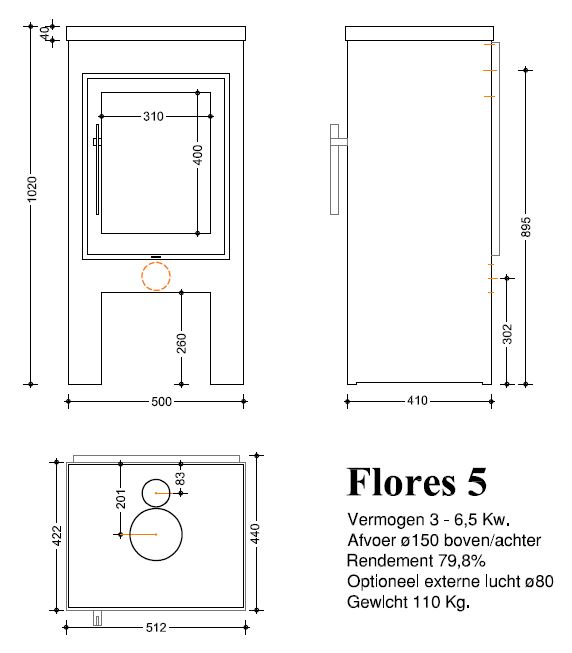 40
1020
310
400
260
500
895
302
410
201
83
422
440
512

Flores 5

Vermogen 3 - 6,5 Kw.
Afvoer ø150 boven/achter
Rendement 79,8%
Optioneel externe lucht ø80
Gewlcht 110 Kg.